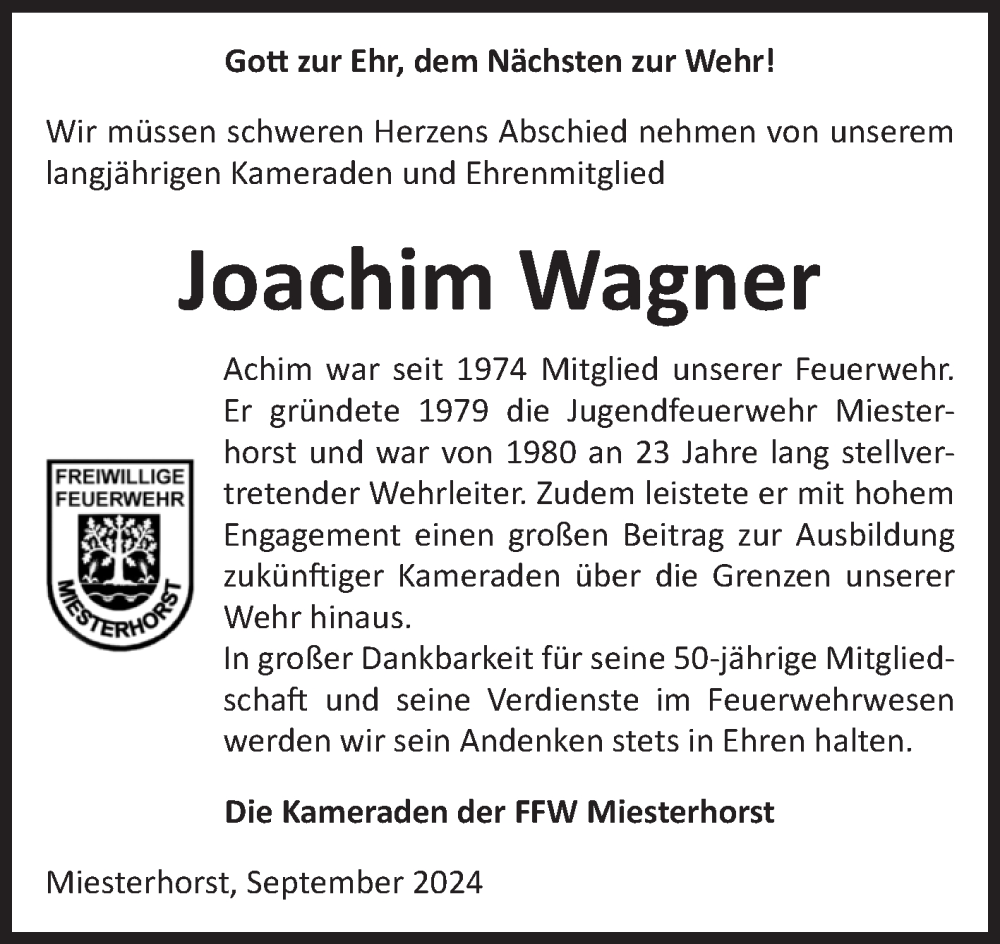 Gott zur Ehr, dem Nächsten zur Wehr!

Wir müssen schweren Herzens Abschied nehmen von unserem langjährigen Kameraden und Ehrenmitglied

Joachim Wagner

FREIWILLIGE FEUERWEHR MIESTERHORST

Achim war seit 1974 Mitglied unserer Feuerwehr. Er gründete 1979 die Jugendfeuerwehr Miesterhorst und war von 1980 an 23 Jahre lang stellvertretender Wehrleiter. Zudem leistete er mit hohem Engagement einen großen Beitrag zur Ausbildung zukünftiger Kameraden über die Grenzen unserer Wehr hinaus.
In großer Dankbarkeit für seine 50-jährige Mitgliedschaft und seine Verdienste im Feuerwehrwesen werden wir sein Andenken stets in Ehren halten.

Die Kameraden der FFW Miesterhorst

Miesterhorst, September 2024